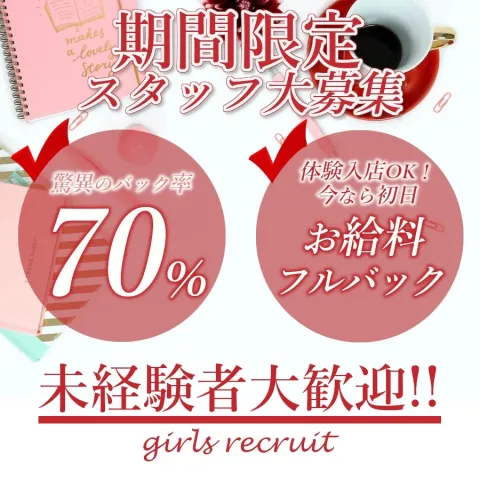 makes a lovely story

期間限定
スタッフ大募集

驚異のバック率
70%

体験入店OK！
今なら初日
お給料
フルバック

未経験者大歓迎!!

girls recruit